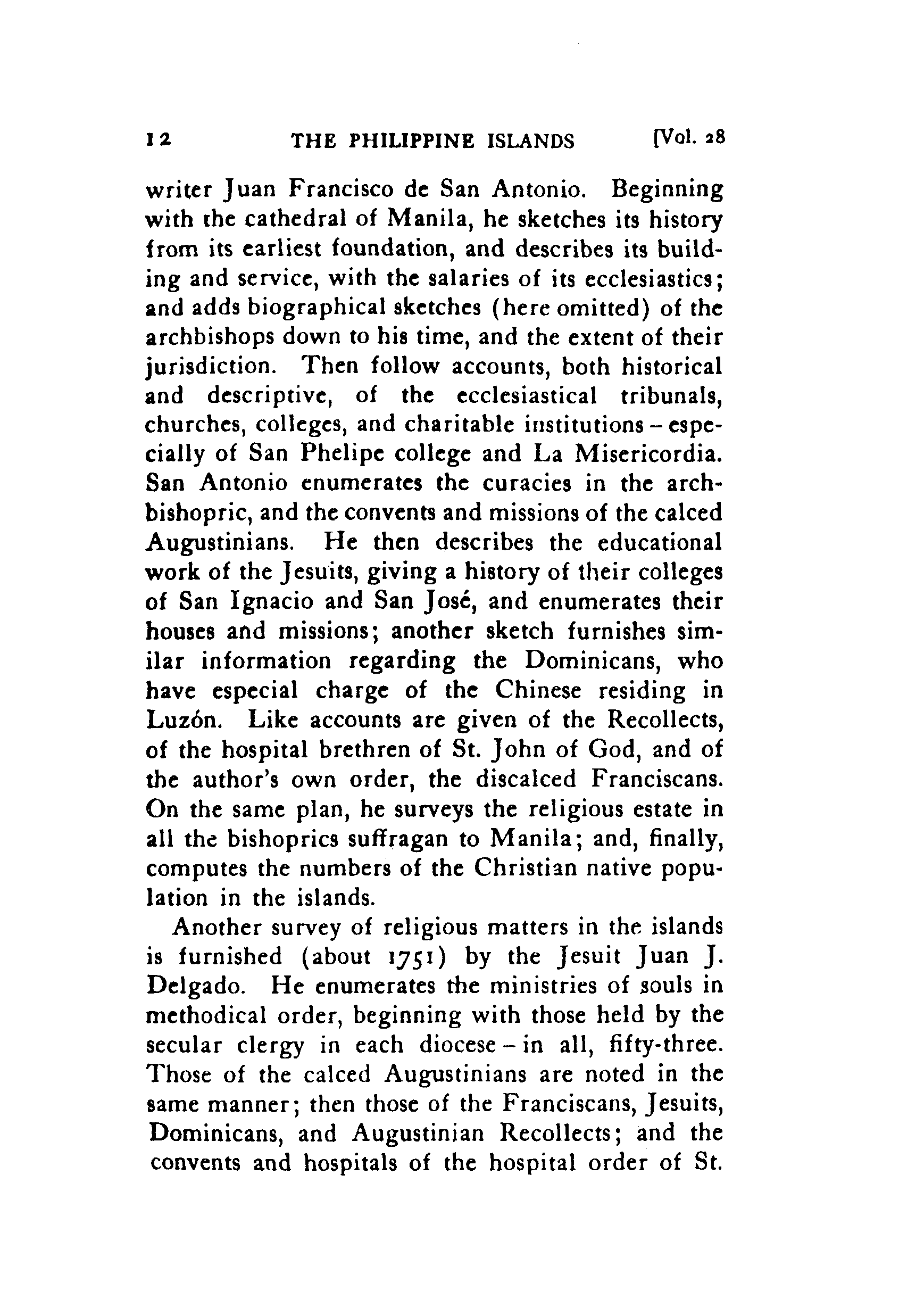 12 THE PHILIPPINE ISLANDS [Vol. 28

writer Juan Francisco de San Antonio. Beginning with the cathedral of Manila, he sketches its history from its earliest foundation, and describes its building and service, with the salaries of its ecclesiastics; and adds biographical sketches (here omitted) of the archbishops down to his time, and the extent of their jurisdiction. Then follow accounts, both historical and descriptive, of the ecclesiastical tribunals, churches, colleges, and charitable institutions – especially of San Phelipe college and La Misericordia. San Antonio enumerates the curacies in the archbishopric, and the convents and missions of the calced Augustinians. He then describes the educational work of the Jesuits, giving a history of their colleges of San Ignacio and San José, and enumerates their houses and missions; another sketch furnishes similar information regarding the Dominicans, who have especial charge of the Chinese residing in Luzón. Like accounts are given of the Recollects, of the hospital brethren of St. John of God, and of the author's own order, the discalced Franciscans. On the same plan, he surveys the religious estate in all the bishoprics suffragan to Manila; and, finally, computes the numbers of the Christian native population in the islands.

Another survey of religious matters in the islands is furnished (about 1751) by the Jesuit Juan J. Delgado. He enumerates the ministries of souls in methodical order, beginning with those held by the secular clergy in each diocese – in all, fifty-three. Those of the calced Augustinians are noted in the same manner; then those of the Franciscans, Jesuits, Dominicans, and Augustinian Recollects; and the convents and hospitals of the hospital order of St.